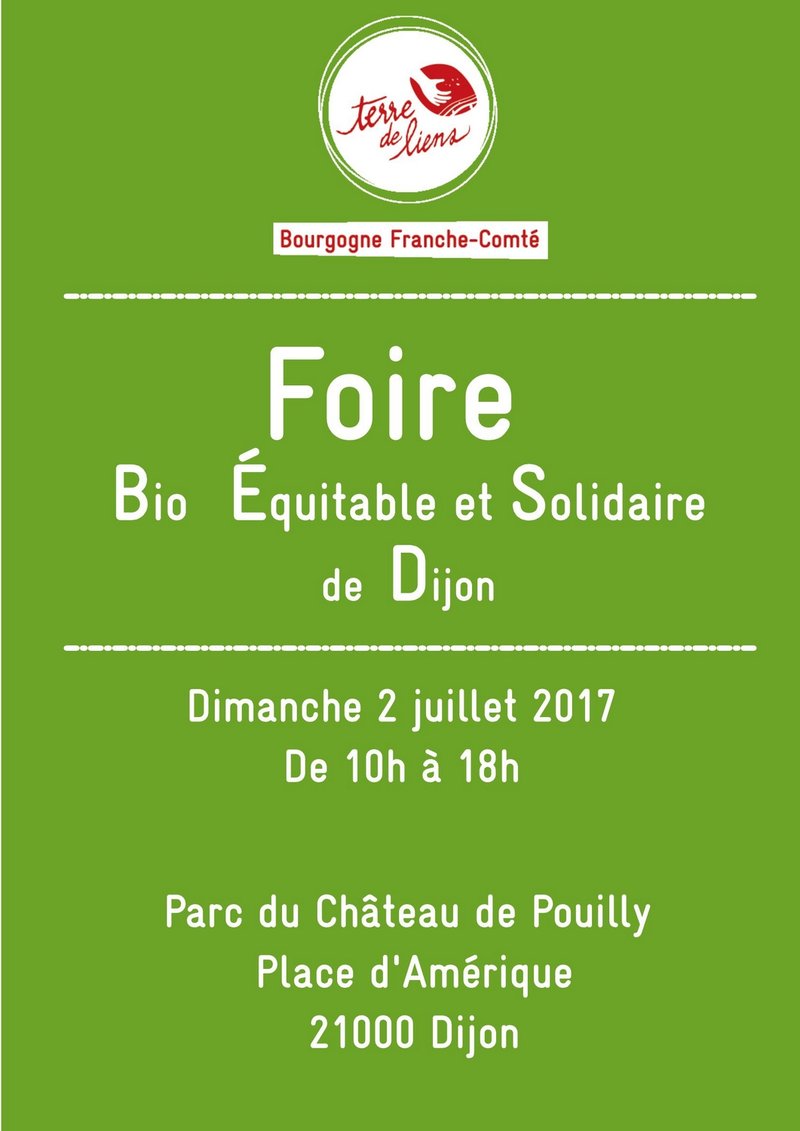 terre de liens

Bourgogne Franche-Comté

Foire

Bio Équitable et Solidaire

de Dijon

Dimanche 2 juillet 2017

De 10h à 18h

Parc du Château de Pouilly

Place d'Amérique

21000 Dijon